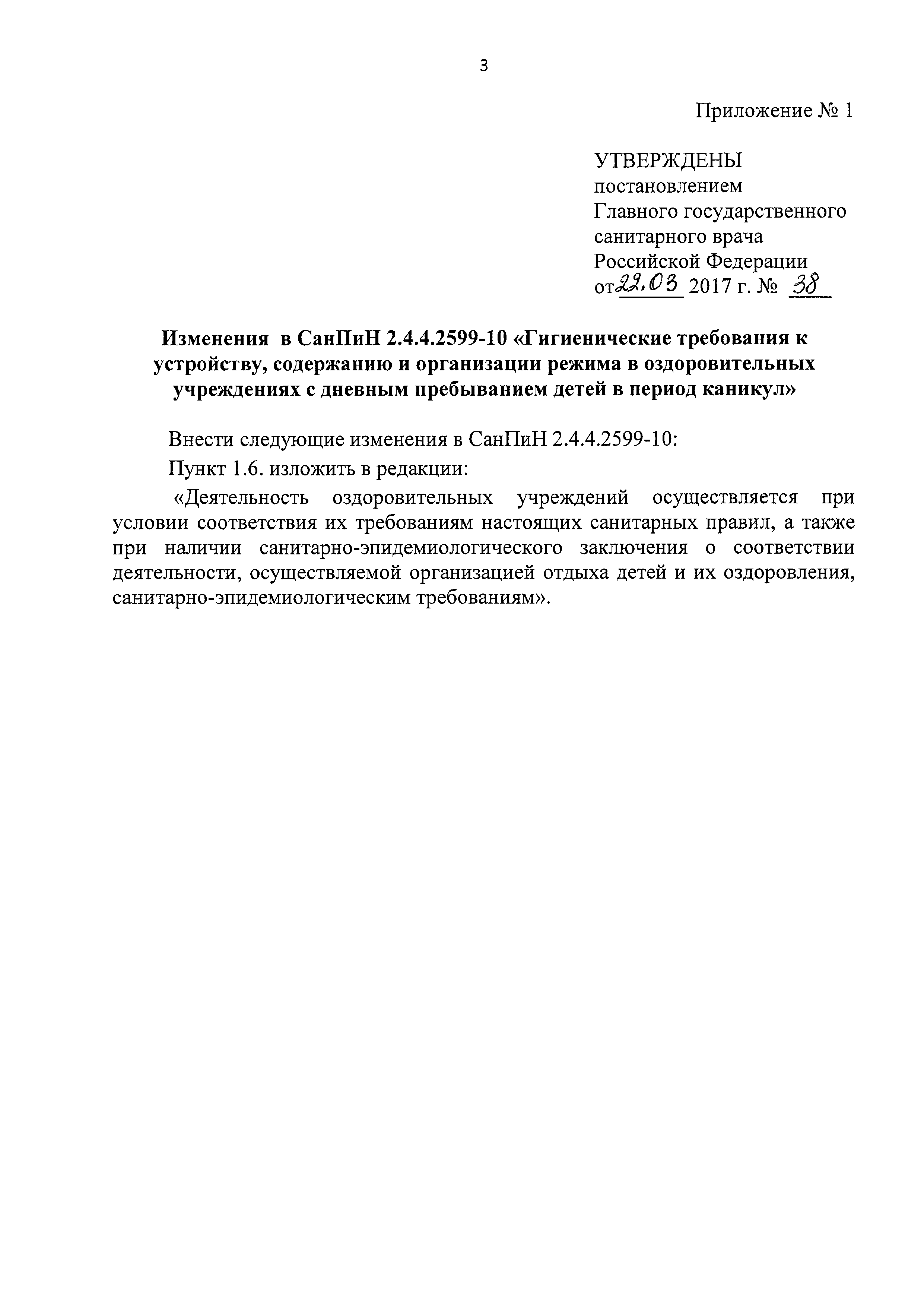 3

Приложение № 1

УТВЕРЖДЕНЫ
постановлением
Главного государственного
санитарного врача
Российской Федерации
от 22.03 2017 г. № 38

Изменения в СанПиН 2.4.4.2599-10 «Гигиенические требования к устройству, содержанию и организации режима в оздоровительных учреждениях с дневным пребыванием детей в период каникул»

Внести следующие изменения в СанПиН 2.4.4.2599-10:

Пункт 1.6. изложить в редакции:

«Деятельность оздоровительных учреждений осуществляется при условии соответствия их требованиям настоящих санитарных правил, а также при наличии санитарно-эпидемиологического заключения о соответствии деятельности, осуществляемой организацией отдыха детей и их оздоровления, санитарно-эпидемиологическим требованиям».